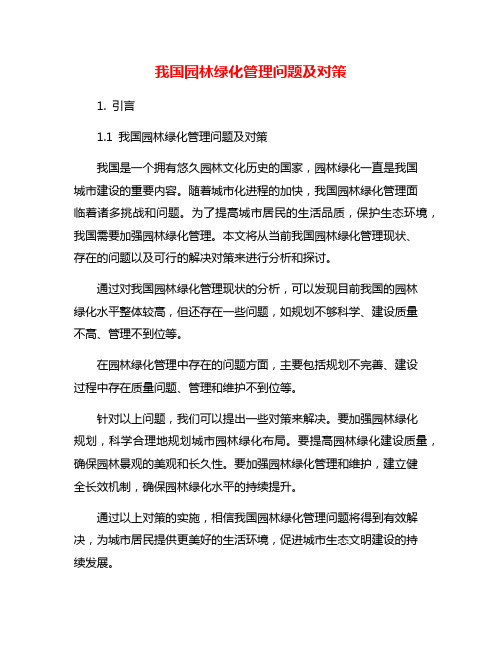 我国园林绿化管理问题及对策

1. 引言

1.1 我国园林绿化管理问题及对策

我国是一个拥有悠久园林文化历史的国家，园林绿化一直是我国城市建设的重要内容。随着城市化进程的加快，我国园林绿化管理面临着诸多挑战和问题。为了提高城市居民的生活品质，保护生态环境，我国需要加强园林绿化管理。本文将从当前我国园林绿化管理现状、存在的问题以及可行的解决对策来进行分析和探讨。

通过对我国园林绿化管理现状的分析，可以发现目前我国的园林绿化水平整体较高，但还存在一些问题，如规划不够科学、建设质量不高、管理不到位等。

在园林绿化管理中存在的问题方面，主要包括规划不完善、建设过程中存在质量问题、管理和维护不到位等。

针对以上问题，我们可以提出一些对策来解决。要加强园林绿化规划，科学合理地规划城市园林绿化布局。要提高园林绿化建设质量，确保园林景观的美观和长久性。要加强园林绿化管理和维护，建立健全长效机制，确保园林绿化水平的持续提升。

通过以上对策的实施，相信我国园林绿化管理问题将得到有效解决，为城市居民提供更美好的生活环境，促进城市生态文明建设的持续发展。